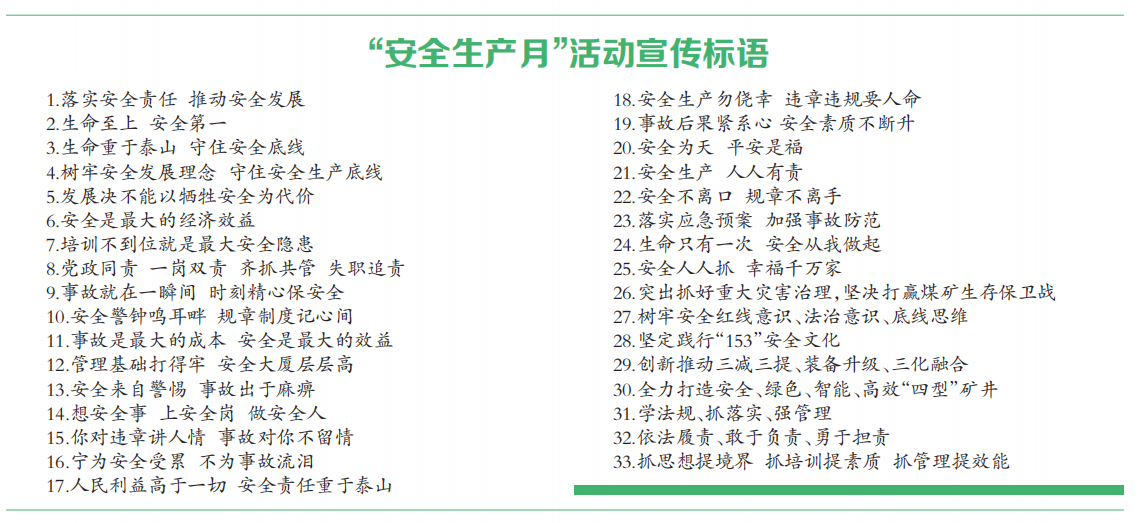 “安全生产月”活动宣传标语

1.落实安全责任 推动安全发展
2.生命至上 安全第一
3.生命重于泰山 守住安全底线
4.树牢安全发展理念 守住安全生产底线
5.发展决不能以牺牲安全为代价
6.安全是最大的经济效益
7.培训不到位就是最大安全隐患
8.党政同责 一岗双责 齐抓共管 失职追责
9.事故就在一瞬间 时刻精心保安全
10.安全警钟鸣耳畔 规章制度记心间
11.事故是最大的成本 安全是最大的效益
12.管理基础打得牢 安全大厦层层高
13.安全来自警惕 事故出于麻痹
14.想安全事 上安全岗 做安全人
15.你对违章讲人情 事故对你不留情
16.宁为安全受累 不为事故流泪
17.人民利益高于一切 安全责任重于泰山

18.安全生产勿侥幸 违章违规要人命
19.事故后果紧系心 安全素质不断升
20.安全为天 平安是福
21.安全生产 人人有责
22.安全不离口 规章不离手
23.落实应急预案 加强事故防范
24.生命只有一次 安全从我做起
25.安全人人抓 幸福千万家
26.突出抓好重大灾害治理,坚决打赢煤矿生存保卫战
27.树牢安全红线意识、法治意识、底线思维
28.坚定践行“153”安全文化
29.创新推动三减三提、装备升级、三化融合
30.全力打造安全、绿色、智能、高效“四型”矿井
31.学法规、抓落实、强管理
32.依法履责、敢于负责、勇于担责
33.抓思想提境界 抓培训提素质 抓管理提效能